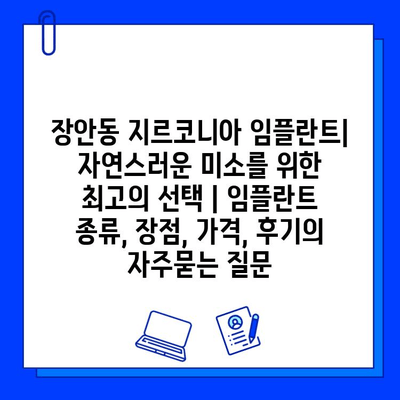 장안동 지르코니아 임플란트| 자연스러운 미소를 위한 최고의 선택 | 임플란트 종류, 장점, 가격, 후기의 자주묻는 질문